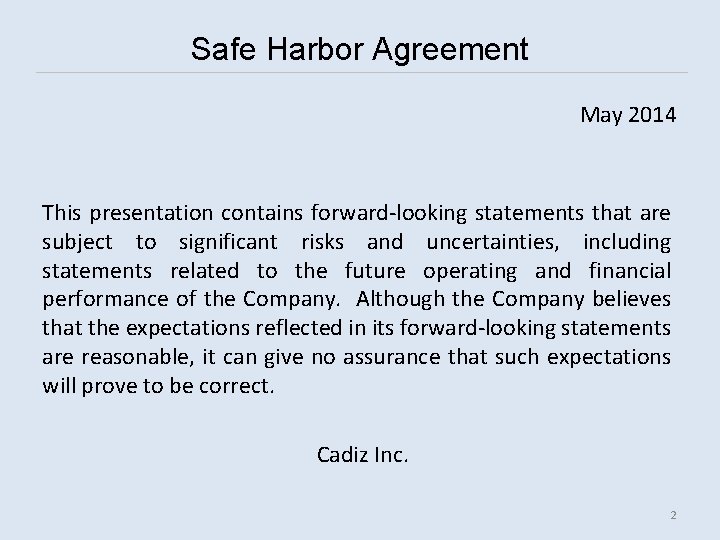 Safe Harbor Agreement

May 2014

This presentation contains forward-looking statements that are subject to significant risks and uncertainties, including statements related to the future operating and financial performance of the Company. Although the Company believes that the expectations reflected in its forward-looking statements are reasonable, it can give no assurance that such expectations will prove to be correct.

Cadiz Inc.

2